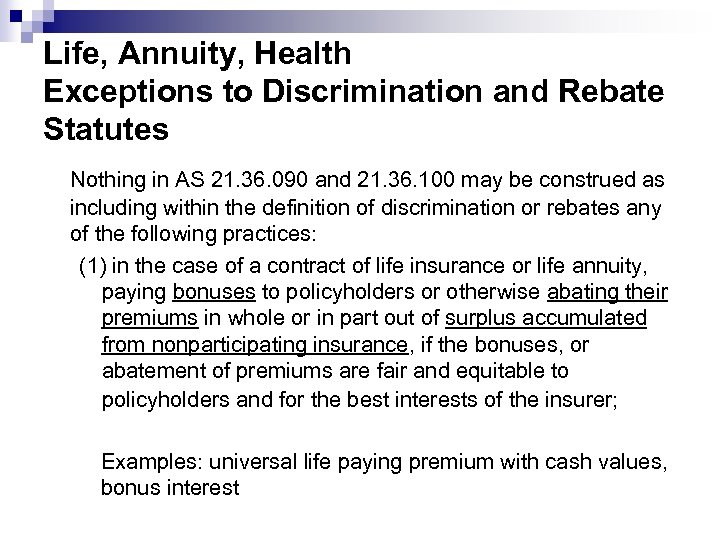 Life, Annuity, Health
Exceptions to Discrimination and Rebate Statutes

Nothing in AS 21.36.090 and 21.36.100 may be construed as including within the definition of discrimination or rebates any of the following practices:

(1) in the case of a contract of life insurance or life annuity, paying bonuses to policyholders or otherwise abating their premiums in whole or in part out of surplus accumulated from nonparticipating insurance, if the bonuses, or abatement of premiums are fair and equitable to policyholders and for the best interests of the insurer;

Examples: universal life paying premium with cash values, bonus interest